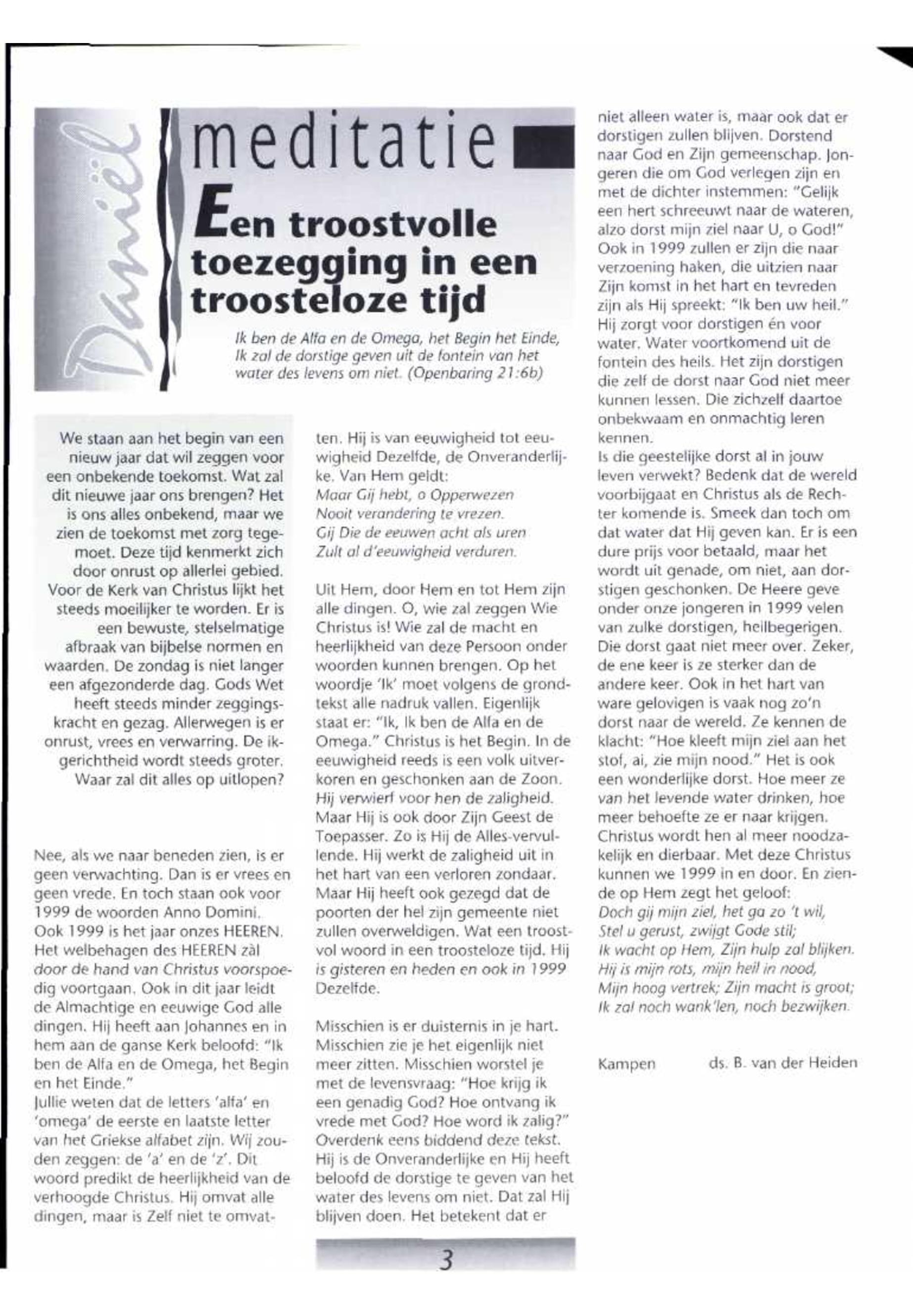 Daniël

meditatie

Een troostvolle toezegging in een troosteloze tijd

Ik ben de Alfa en de Omega, het Begin het Einde, Ik zal de dorstige geven uit de fontein van het water des levens om niet. (Openbaring 21:6b)

We staan aan het begin van een nieuw jaar dat wil zeggen voor een onbekende toekomst. Wat zal dit nieuwe jaar ons brengen? Het is ons alles onbekend, maar we zien de toekomst met zorg tegemoet. Deze tijd kenmerkt zich door onrust op allerlei gebied. Voor de Kerk van Christus lijkt het steeds moeilijker te worden. Er is een bewuste, stelselmatige afbraak van bijbelse normen en waarden. De zondag is niet langer een afgezonderde dag. Gods Wet heeft steeds minder zeggingskracht en gezag. Allerwegen is er onrust, vrees en verwarring. De ik-gerichtheid wordt steeds groter. Waar zal dit alles op uitlopen?

Nee, als we naar beneden zien, is er geen verwachting. Dan is er vrees en geen vrede. En toch staan ook voor 1999 de woorden Anno Domini. Ook 1999 is het jaar onzes HEEREN. Het welbehagen des HEEREN zàl door de hand van Christus voorspoedig voortgaan. Ook in dit jaar leidt de Almachtige en eeuwige God alle dingen. Hij heeft aan Johannes en in hem aan de ganse Kerk beloofd: "Ik ben de Alfa en de Omega, het Begin en het Einde."
Jullie weten dat de letters 'alfa' en 'omega' de eerste en laatste letter van het Griekse alfabet zijn. Wij zouden zeggen: de 'a' en de 'z'. Dit woord predikt de heerlijkheid van de verhoogde Christus. Hij omvat alle dingen, maar is Zelf niet te omvatten. Hij is van eeuwigheid tot eeuwigheid Dezelfde, de Onveranderlijke. Van Hem geldt:
Maar Gij hebt, o Opperwezen
Nooit verandering te vrezen.
Gij Die de eeuwen acht als uren
Zult al d'eeuwigheid verduren.

Uit Hem, door Hem en tot Hem zijn alle dingen. O, wie zal zeggen Wie Christus is! Wie zal de macht en heerlijkheid van deze Persoon onder woorden kunnen brengen. Op het woordje 'Ik' moet volgens de grondtekst alle nadruk vallen. Eigenlijk staat er: "Ik, Ik ben de Alfa en de Omega." Christus is het Begin. In de eeuwigheid reeds is een volk uitverkoren en geschonken aan de Zoon. Hij verwierf voor hen de zaligheid. Maar Hij is ook door Zijn Geest de Toepasser. Zo is Hij de Alles-vervullende. Hij werkt de zaligheid uit in het hart van een verloren zondaar. Maar Hij heeft ook gezegd dat de poorten der hel zijn gemeente niet zullen overweldigen. Wat een troostvol woord in een troosteloze tijd. Hij is gisteren en heden en ook in 1999 Dezelfde.

Misschien is er duisternis in je hart. Misschien zie je het eigenlijk niet meer zitten. Misschien worstel je met de levensvraag: "Hoe krijg ik een genadig God? Hoe ontvang ik vrede met God? Hoe word ik zalig?" Overdenk eens biddend deze tekst. Hij is de Onveranderlijke en Hij heeft beloofd de dorstige te geven van het water des levens om niet. Dat zal Hij blijven doen. Het betekent dat er niet alleen water is, maar ook dat er dorstigen zullen blijven. Dorstend naar God en Zijn gemeenschap. Jongeren die om God verlegen zijn en met de dichter instemmen: "Gelijk een hert schreeuwt naar de wateren, alzo dorst mijn ziel naar U, o God!" Ook in 1999 zullen er zijn die naar verzoening haken, die uitzien naar Zijn komst in het hart en tevreden zijn als Hij spreekt: "Ik ben uw heil." Hij zorgt voor dorstigen én voor water. Water voortkomend uit de fontein des heils. Het zijn dorstigen die zelf de dorst naar God niet meer kunnen lessen. Die zichzelf daartoe onbekwaam en onmachtig leren kennen.
Is die geestelijke dorst al in jouw leven verwekt? Bedenk dat de wereld voorbijgaat en Christus als de Rechter komende is. Smeek dan toch om dat water dat Hij geven kan. Er is een dure prijs voor betaald, maar het wordt uit genade, om niet, aan dorstigen geschonken. De Heere geve onder onze jongeren in 1999 velen van zulke dorstigen, heilbegerigen. Die dorst gaat niet meer over. Zeker, de ene keer is ze sterker dan de andere keer. Ook in het hart van ware gelovigen is vaak nog zo'n dorst naar de wereld. Ze kennen de klacht: "Hoe kleeft mijn ziel aan het stof, ai, zie mijn nood." Het is ook een wonderlijke dorst. Hoe meer ze van het levende water drinken, hoe meer behoefte ze er naar krijgen. Christus wordt hen al meer noodzakelijk en dierbaar. Met deze Christus kunnen we 1999 in en door. En ziende op Hem zegt het geloof:
Doch gij mijn ziel, het ga zo 't wil,
Stel u gerust, zwijgt Gode stil;
Ik wacht op Hem, Zijn hulp zal blijken.
Hij is mijn rots, mijn heil in nood,
Mijn hoog vertrek; Zijn macht is groot;
Ik zal noch wank'len, noch bezwijken.

Kampen ds. B. van der Heiden

3